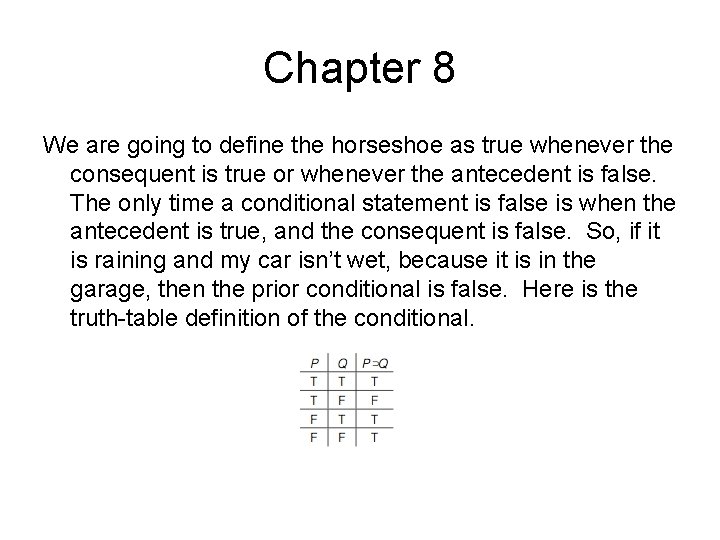 Chapter 8

We are going to define the horseshoe as true whenever the consequent is true or whenever the antecedent is false. The only time a conditional statement is false is when the antecedent is true, and the consequent is false. So, if it is raining and my car isn't wet, because it is in the garage, then the prior conditional is false. Here is the truth-table definition of the conditional.

| $P$ | $Q$ | $P \supset Q$ |
|---|---|---|
| T | T | T |
| T | F | F |
| F | T | T |
| F | F | T |